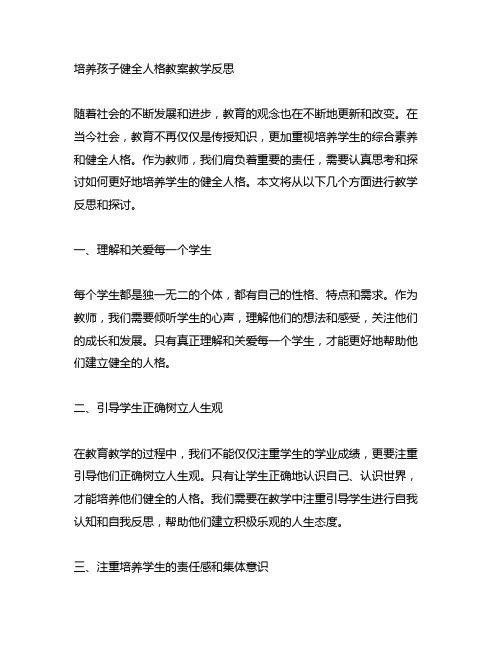 培养孩子健全人格教案教学反思

随着社会的不断发展和进步，教育的观念也在不断地更新和改变。在当今社会，教育不再仅仅是传授知识，更加重视培养学生的综合素养和健全人格。作为教师，我们肩负着重要的责任，需要认真思考和探讨如何更好地培养学生的健全人格。本文将从以下几个方面进行教学反思和探讨。

一、理解和关爱每一个学生

每个学生都是独一无二的个体，都有自己的性格、特点和需求。作为教师，我们需要倾听学生的心声，理解他们的想法和感受，关注他们的成长和发展。只有真正理解和关爱每一个学生，才能更好地帮助他们建立健全的人格。

二、引导学生正确树立人生观

在教育教学的过程中，我们不能仅仅注重学生的学业成绩，更要注重引导他们正确树立人生观。只有让学生正确地认识自己、认识世界，才能培养他们健全的人格。我们需要在教学中注重引导学生进行自我认知和自我反思，帮助他们建立积极乐观的人生态度。

三、注重培养学生的责任感和集体意识